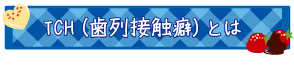 TCH（歯列接触癖）とは